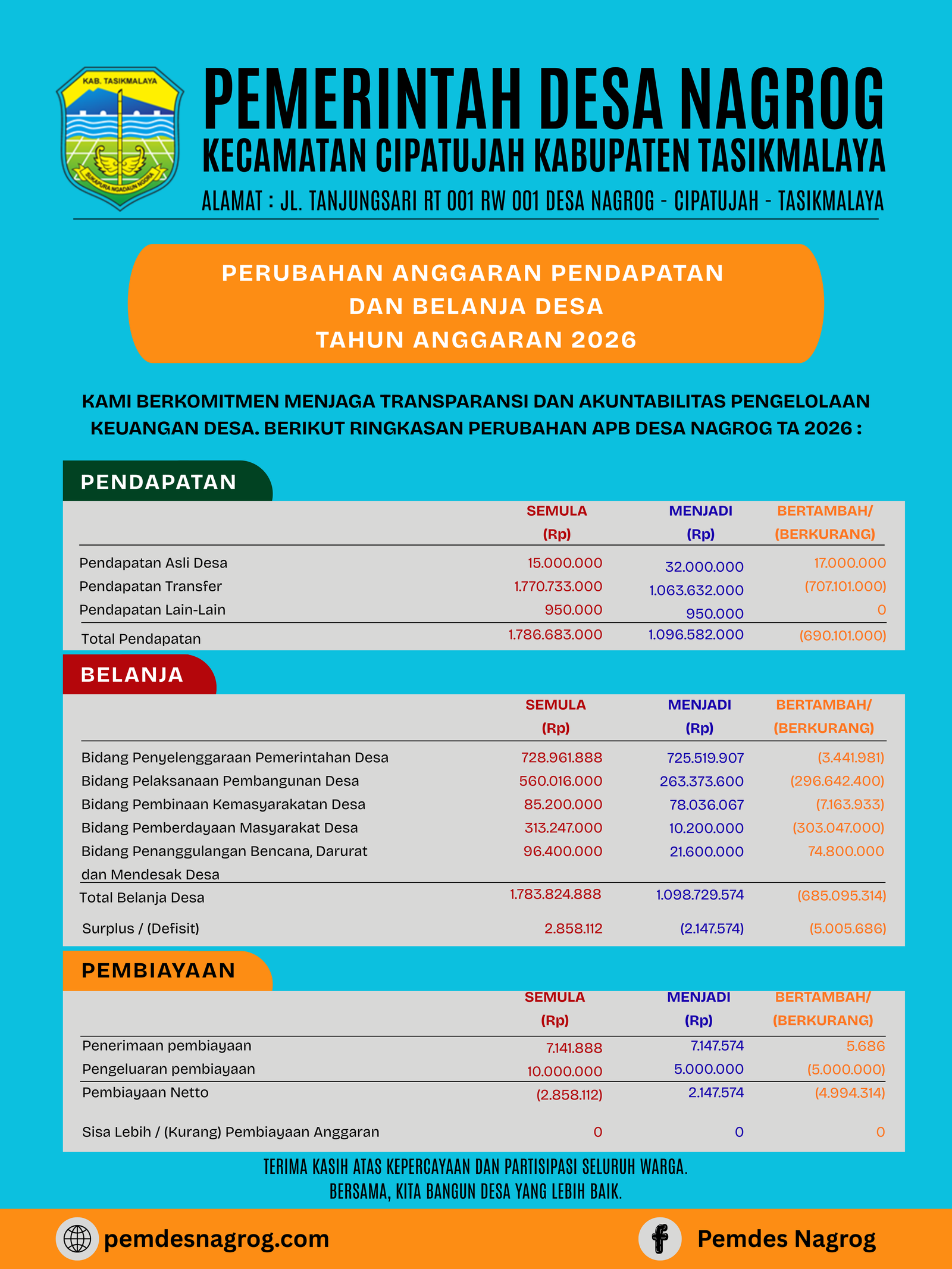 KAB. TASIKMALAYA

SUKAPURA NGADAUN NGORA

PEMERINTAH DESA NAGROG

KECAMATAN CIPATUJAH KABUPATEN TASIKMALAYA

ALAMAT : JL. TANJUNGSARI RT 001 RW 001 DESA NAGROG - CIPATUJAH - TASIKMALAYA

PERUBAHAN ANGGARAN PENDAPATAN DAN BELANJA DESA TAHUN ANGGARAN 2026

KAMI BERKOMITMEN MENJAGA TRANSPARANSI DAN AKUNTABILITAS PENGELOLAAN KEUANGAN DESA. BERIKUT RINGKASAN PERUBAHAN APB DESA NAGROG TA 2026 :

PENDAPATAN

| | SEMULA (Rp) | MENJADI (Rp) | BERTAMBAH/ (BERKURANG) |
|---|---|---|---|
| Pendapatan Asli Desa | 15.000.000 | 32.000.000 | 17.000.000 |
| Pendapatan Transfer | 1.770.733.000 | 1.063.632.000 | (707.101.000) |
| Pendapatan Lain-Lain | 950.000 | 950.000 | 0 |
| Total Pendapatan | 1.786.683.000 | 1.096.582.000 | (690.101.000) |

BELANJA

| | SEMULA (Rp) | MENJADI (Rp) | BERTAMBAH/ (BERKURANG) |
|---|---|---|---|
| Bidang Penyelenggaraan Pemerintahan Desa | 728.961.888 | 725.519.907 | (3.441.981) |
| Bidang Pelaksanaan Pembangunan Desa | 560.016.000 | 263.373.600 | (296.642.400) |
| Bidang Pembinaan Kemasyarakatan Desa | 85.200.000 | 78.036.067 | (7.163.933) |
| Bidang Pemberdayaan Masyarakat Desa | 313.247.000 | 10.200.000 | (303.047.000) |
| Bidang Penanggulangan Bencana, Darurat dan Mendesak Desa | 96.400.000 | 21.600.000 | 74.800.000 |
| Total Belanja Desa | 1.783.824.888 | 1.098.729.574 | (685.095.314) |
| Surplus / (Defisit) | 2.858.112 | (2.147.574) | (5.005.686) |

PEMBIAYAAN

| | SEMULA (Rp) | MENJADI (Rp) | BERTAMBAH/ (BERKURANG) |
|---|---|---|---|
| Penerimaan pembiayaan | 7.141.888 | 7.147.574 | 5.686 |
| Pengeluaran pembiayaan | 10.000.000 | 5.000.000 | (5.000.000) |
| Pembiayaan Netto | (2.858.112) | 2.147.574 | (4.994.314) |
| Sisa Lebih / (Kurang) Pembiayaan Anggaran | 0 | 0 | 0 |

TERIMA KASIH ATAS KEPERCAYAAN DAN PARTISIPASI SELURUH WARGA.
BERSAMA, KITA BANGUN DESA YANG LEBIH BAIK.

pemdesnagrog.com

Pemdes Nagrog